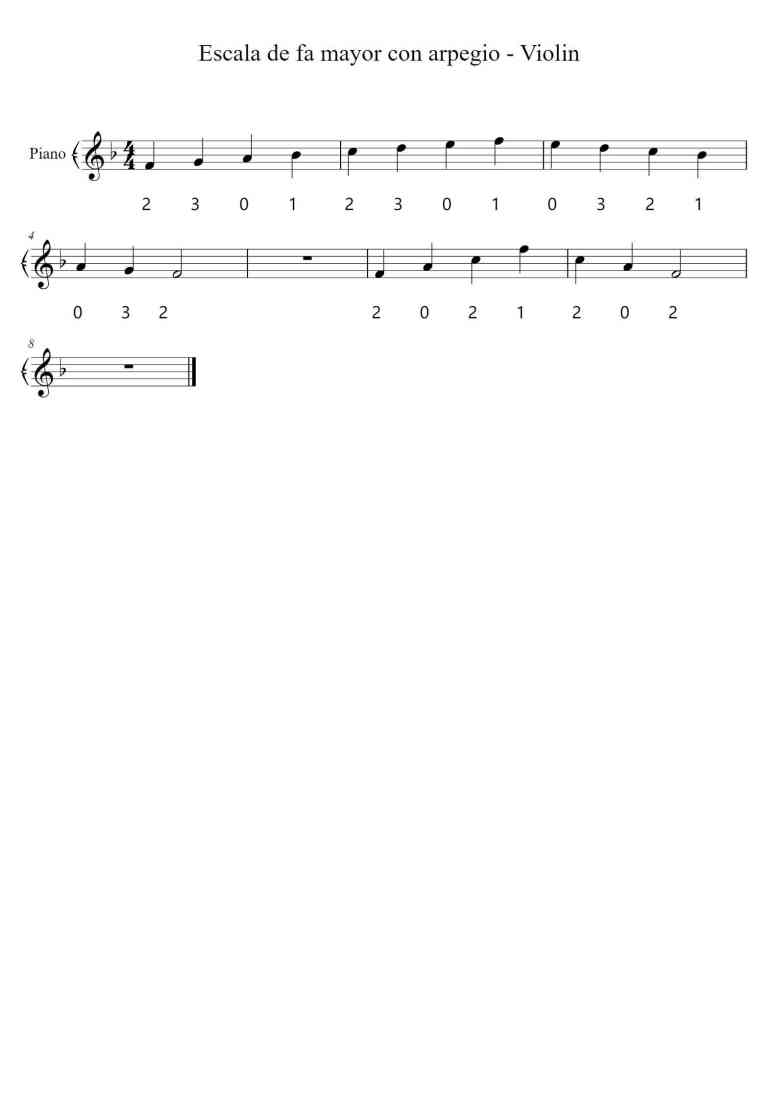 Escala de fa mayor con arpegio - Violin

Piano

2 3 0 1 2 3 0 1 0 3 2 1

4

0 3 2 2 0 2 1 2 0 2

8